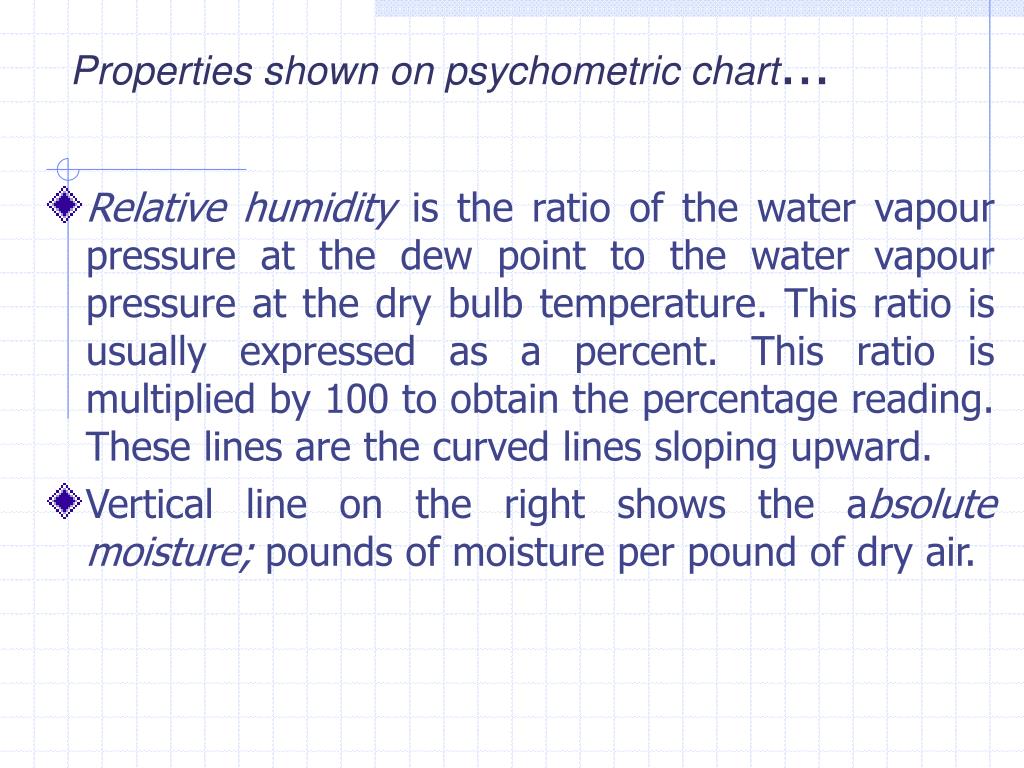 Properties shown on psychometric chart…

Relative humidity is the ratio of the water vapour pressure at the dew point to the water vapour pressure at the dry bulb temperature. This ratio is usually expressed as a percent. This ratio is multiplied by 100 to obtain the percentage reading. These lines are the curved lines sloping upward.

Vertical line on the right shows the absolute moisture; pounds of moisture per pound of dry air.